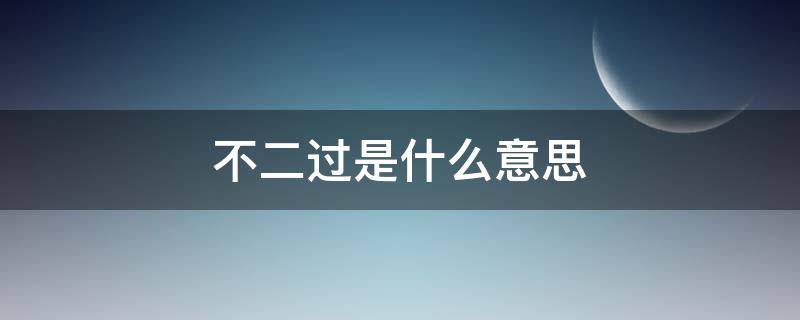 不二过是什么意思